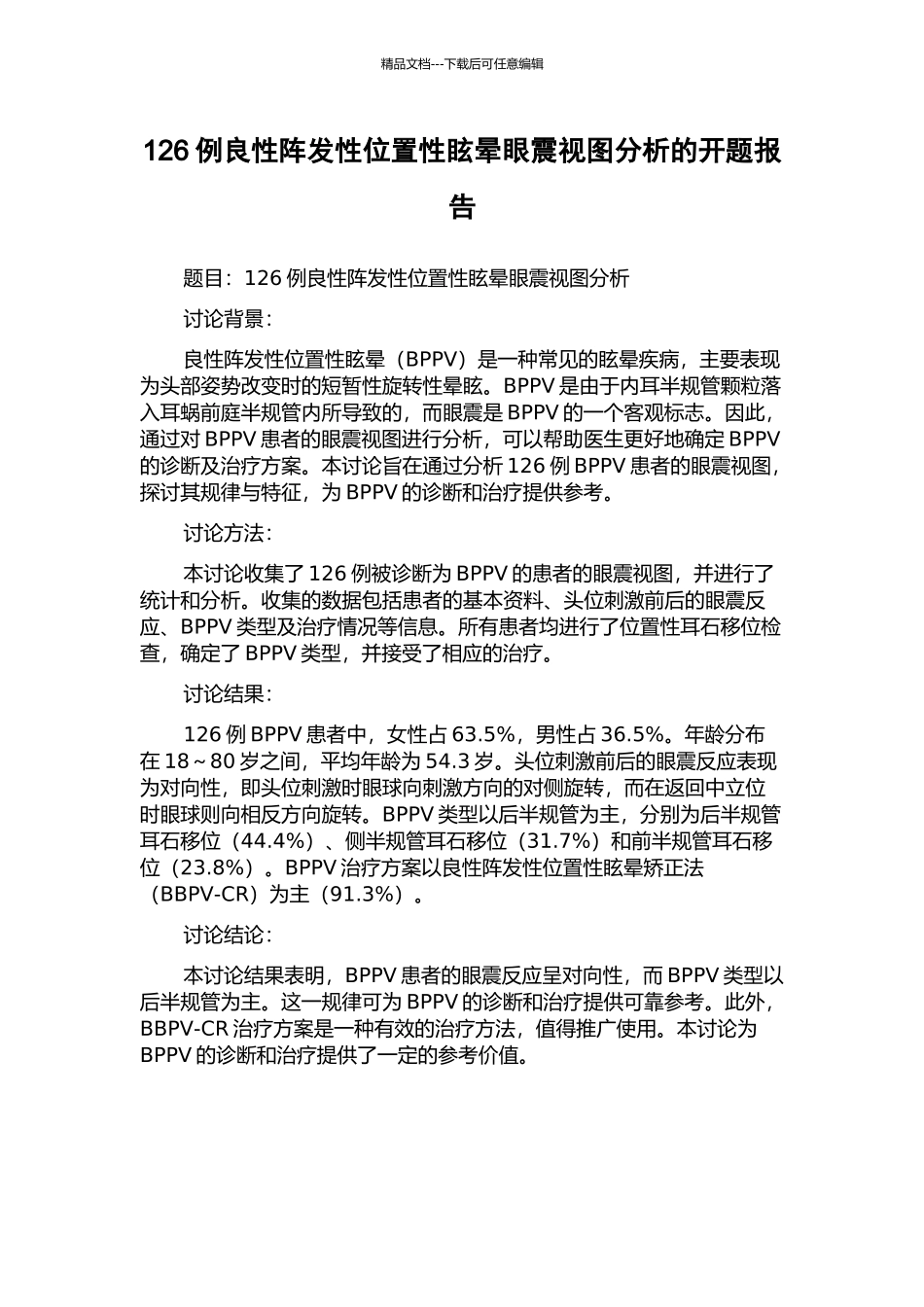 精品文档---下载后可任意编辑

126 例良性阵发性位置性眩晕眼震视图分析的开题报告

题目：126 例良性阵发性位置性眩晕眼震视图分析

讨论背景：

良性阵发性位置性眩晕（BPPV）是一种常见的眩晕疾病，主要表现为头部姿势改变时的短暂性旋转性晕眩。BPPV 是由于内耳半规管颗粒落入耳蜗前庭半规管内所导致的，而眼震是 BPPV 的一个客观标志。因此，通过对 BPPV 患者的眼震视图进行分析，可以帮助医生更好地确定 BPPV 的诊断及治疗方案。本讨论旨在通过分析 126 例 BPPV 患者的眼震视图，探讨其规律与特征，为 BPPV 的诊断和治疗提供参考。

讨论方法：

本讨论收集了 126 例被诊断为 BPPV 的患者的眼震视图，并进行了统计和分析。收集的数据包括患者的基本资料、头位刺激前后的眼震反应、BPPV 类型及治疗情况等信息。所有患者均进行了位置性耳石移位检查，确定了 BPPV 类型，并接受了相应的治疗。

讨论结果：

126 例 BPPV 患者中，女性占 63.5%，男性占 36.5%。年龄分布在 18～80 岁之间，平均年龄为 54.3 岁。头位刺激前后的眼震反应表现为对向性，即头位刺激时眼球向刺激方向的对侧旋转，而在返回中立位时眼球则向相反方向旋转。BPPV 类型以后半规管为主，分别为后半规管耳石移位（44.4%）、侧半规管耳石移位（31.7%）和前半规管耳石移位（23.8%）。BPPV 治疗方案以良性阵发性位置性眩晕矫正法（BBPV-CR）为主（91.3%）。

讨论结论：

本讨论结果表明，BPPV 患者的眼震反应呈对向性，而 BPPV 类型以后半规管为主。这一规律可为 BPPV 的诊断和治疗提供可靠参考。此外，BBPV-CR 治疗方案是一种有效的治疗方法，值得推广使用。本讨论为 BPPV 的诊断和治疗提供了一定的参考价值。